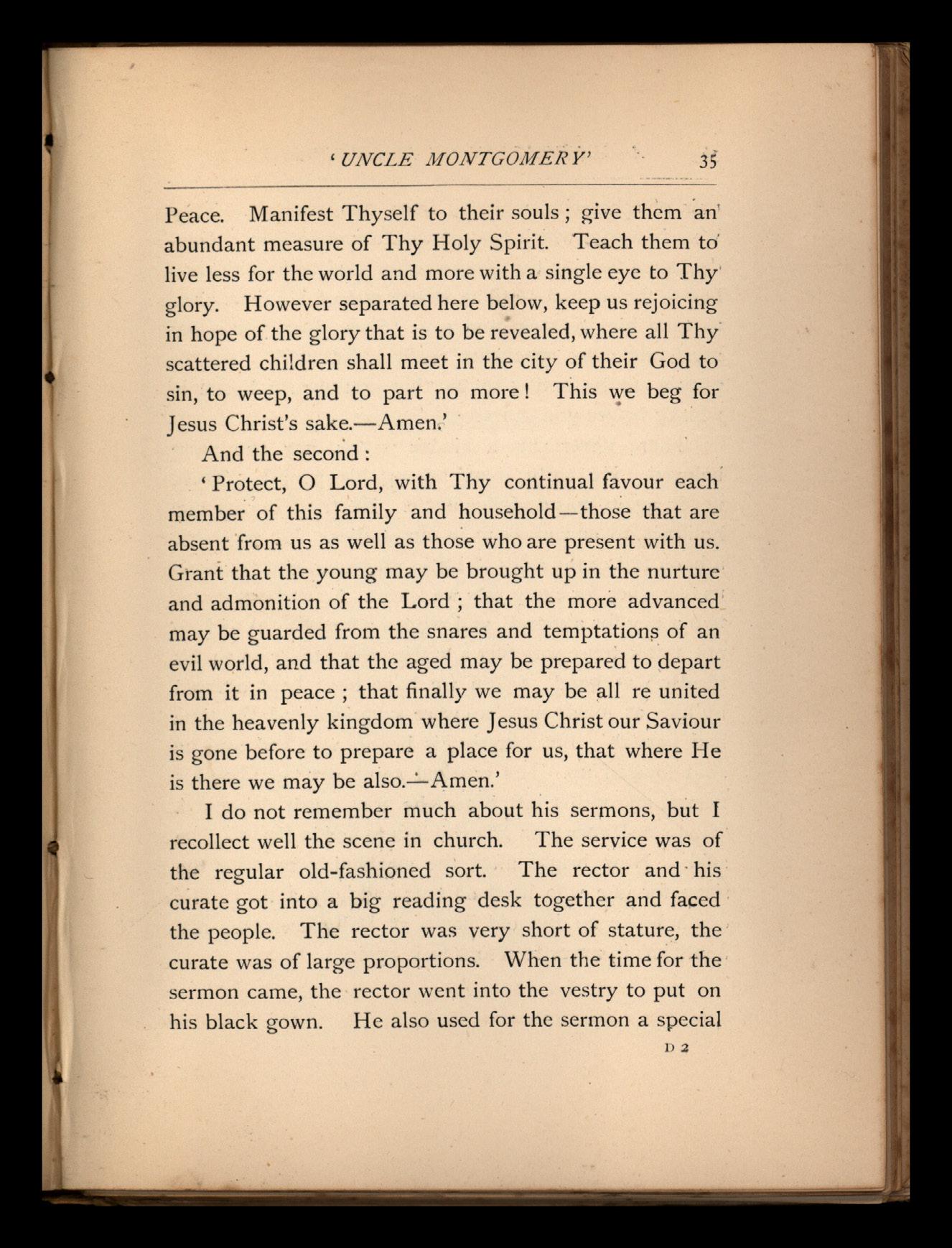 'UNCLE MONTGOMERY' 35

Peace. Manifest Thyself to their souls; give them an abundant measure of Thy Holy Spirit. Teach them to live less for the world and more with a single eye to Thy glory. However separated here below, keep us rejoicing in hope of the glory that is to be revealed, where all Thy scattered children shall meet in the city of their God to sin, to weep, and to part no more! This we beg for Jesus Christ's sake.—Amen.'

And the second:

'Protect, O Lord, with Thy continual favour each member of this family and household—those that are absent from us as well as those who are present with us. Grant that the young may be brought up in the nurture and admonition of the Lord; that the more advanced may be guarded from the snares and temptations of an evil world, and that the aged may be prepared to depart from it in peace; that finally we may be all re united in the heavenly kingdom where Jesus Christ our Saviour is gone before to prepare a place for us, that where He is there we may be also.—Amen.'

I do not remember much about his sermons, but I recollect well the scene in church. The service was of the regular old-fashioned sort. The rector and his curate got into a big reading desk together and faced the people. The rector was very short of stature, the curate was of large proportions. When the time for the sermon came, the rector went into the vestry to put on his black gown. He also used for the sermon a special

D 2